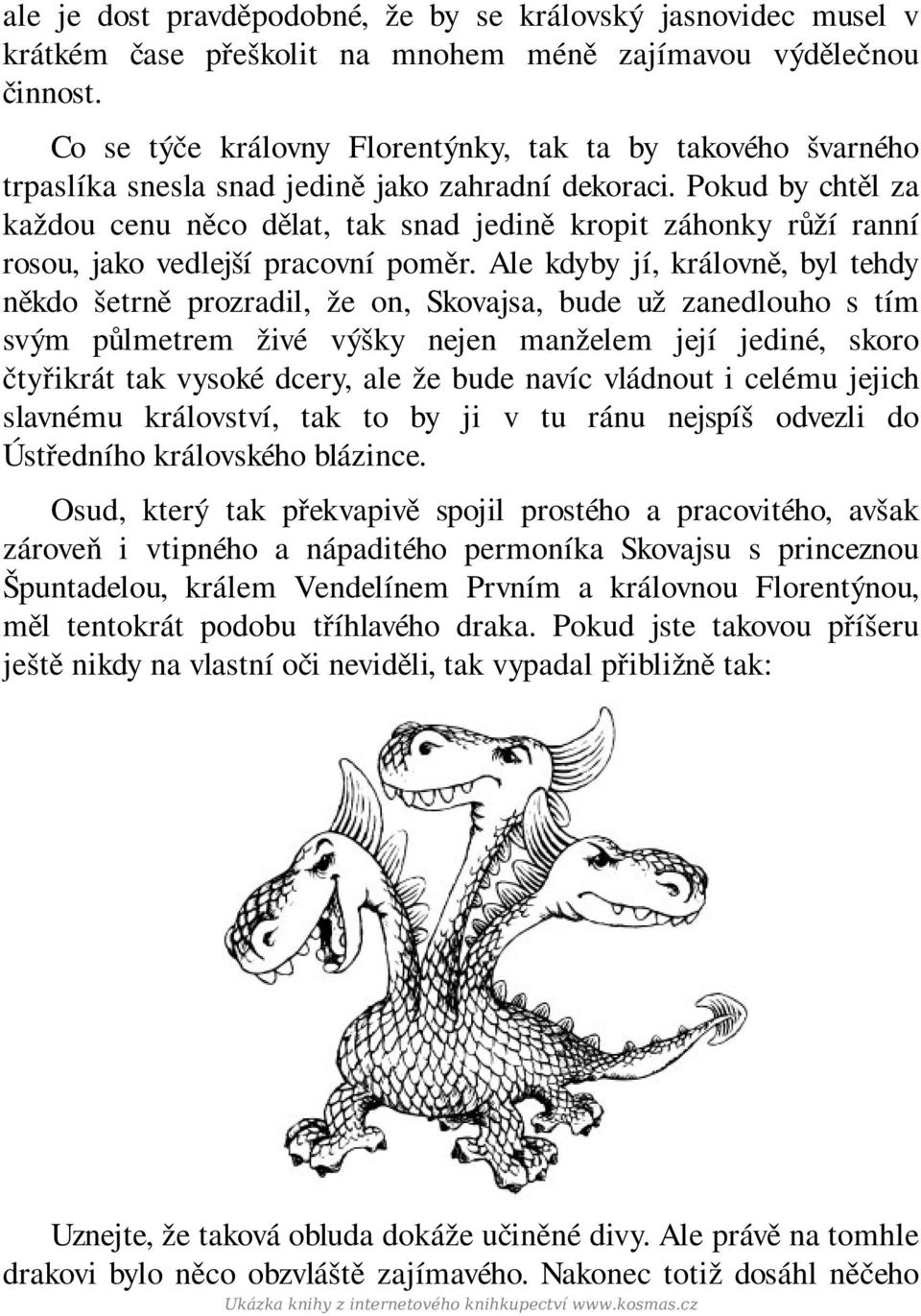 ale je dost pravděpodobné, že by se královský jasnovidec musel v krátkém čase přeškolit na mnohem méně zajímavou výdělečnou činnost.

Co se týče královny Florentýnky, tak ta by takového švarného trpaslíka snesla snad jedině jako zahradní dekoraci. Pokud by chtěl za každou cenu něco dělat, tak snad jedině kropit záhonky růží ranní rosou, jako vedlejší pracovní poměr. Ale kdyby jí, královně, byl tehdy někdo šetrně prozradil, že on, Skovajsa, bude už zanedlouho s tím svým půlmetrem živé výšky nejen manželem její jediné, skoro čtyřikrát tak vysoké dcery, ale že bude navíc vládnout i celému jejich slavnému království, tak to by ji v tu ránu nejspíš odvezli do Ústředního královského blázince.

Osud, který tak překvapivě spojil prostého a pracovitého, avšak zároveň i vtipného a nápaditého permoníka Skovajsu s princeznou Špuntadelou, králem Vendelínem Prvním a královnou Florentýnou, měl tentokrát podobu tříhlavého draka. Pokud jste takovou příšeru ještě nikdy na vlastní oči neviděli, tak vypadal přibližně tak:

Uznejte, že taková obluda dokáže učiněné divy. Ale právě na tomhle drakovi bylo něco obzvláště zajímavého. Nakonec totiž dosáhl něčeho

Ukázka knihy z internetového knihkupectví www.kosmas.cz